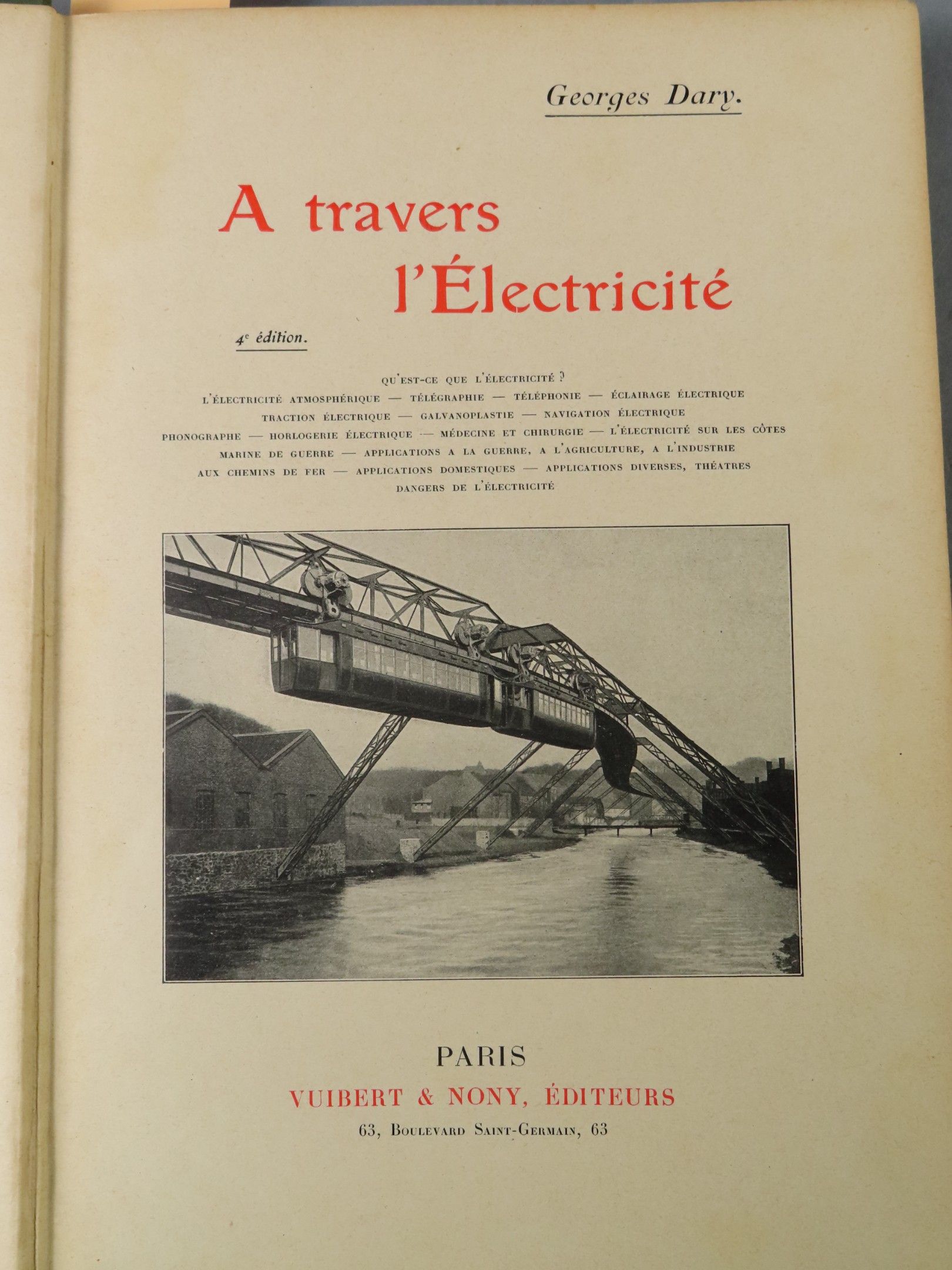 Georges Dary.

A travers
l'Électricité

4e édition.

QU'EST-CE QUE L'ÉLECTRICITÉ ?
L'ÉLECTRICITÉ ATMOSPHÉRIQUE — TÉLÉGRAPHIE — TÉLÉPHONIE — ÉCLAIRAGE ÉLECTRIQUE
TRACTION ÉLECTRIQUE — GALVANOPLASTIE — NAVIGATION ÉLECTRIQUE
PHONOGRAPHE — HORLOGERIE ÉLECTRIQUE — MÉDECINE ET CHIRURGIE — L'ÉLECTRICITÉ SUR LES CÔTES
MARINE DE GUERRE — APPLICATIONS A LA GUERRE, A L'AGRICULTURE, A L'INDUSTRIE
AUX CHEMINS DE FER — APPLICATIONS DOMESTIQUES — APPLICATIONS DIVERSES, THÉATRES
DANGERS DE L'ÉLECTRICITÉ

PARIS
VUIBERT & NONY, ÉDITEURS
63, BOULEVARD SAINT-GERMAIN, 63